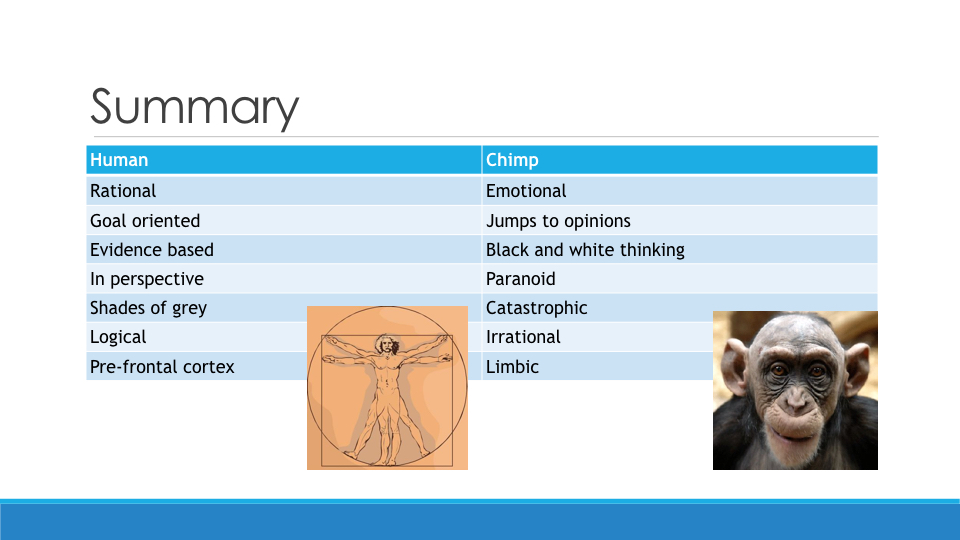 Summary

| Human | Chimp |
|---|---|
| Rational | Emotional |
| Goal oriented | Jumps to opinions |
| Evidence based | Black and white thinking |
| In perspective | Paranoid |
| Shades of grey | Catastrophic |
| Logical | Irrational |
| Pre-frontal cortex | Limbic |